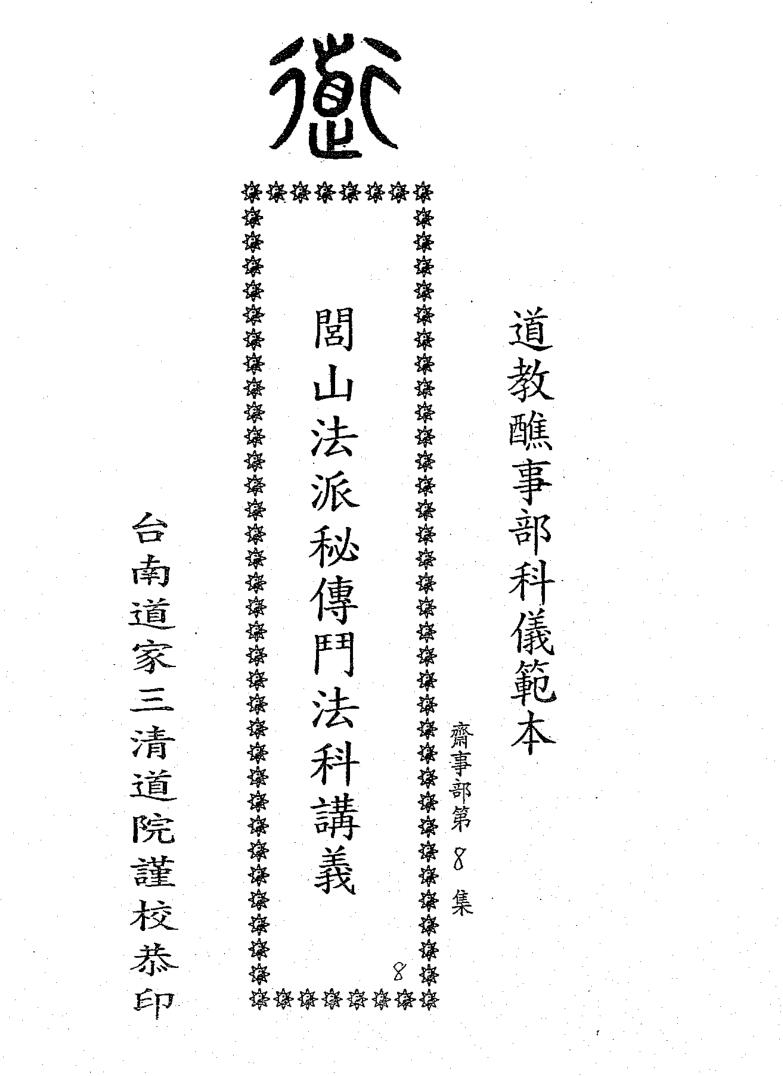 道

道教醮事部科儀範本

齋事部第 8 集

閭山法派秘傳鬥法科講義

8

台南道家三清道院謹校恭印